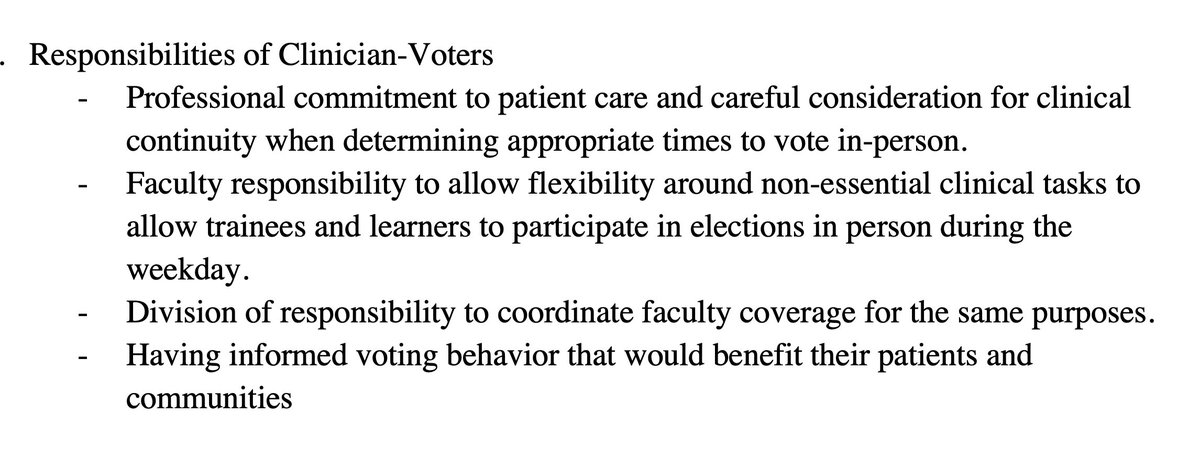 . Responsibilities of Clinician-Voters

- Professional commitment to patient care and careful consideration for clinical continuity when determining appropriate times to vote in-person.
- Faculty responsibility to allow flexibility around non-essential clinical tasks to allow trainees and learners to participate in elections in person during the weekday.
- Division of responsibility to coordinate faculty coverage for the same purposes.
- Having informed voting behavior that would benefit their patients and communities